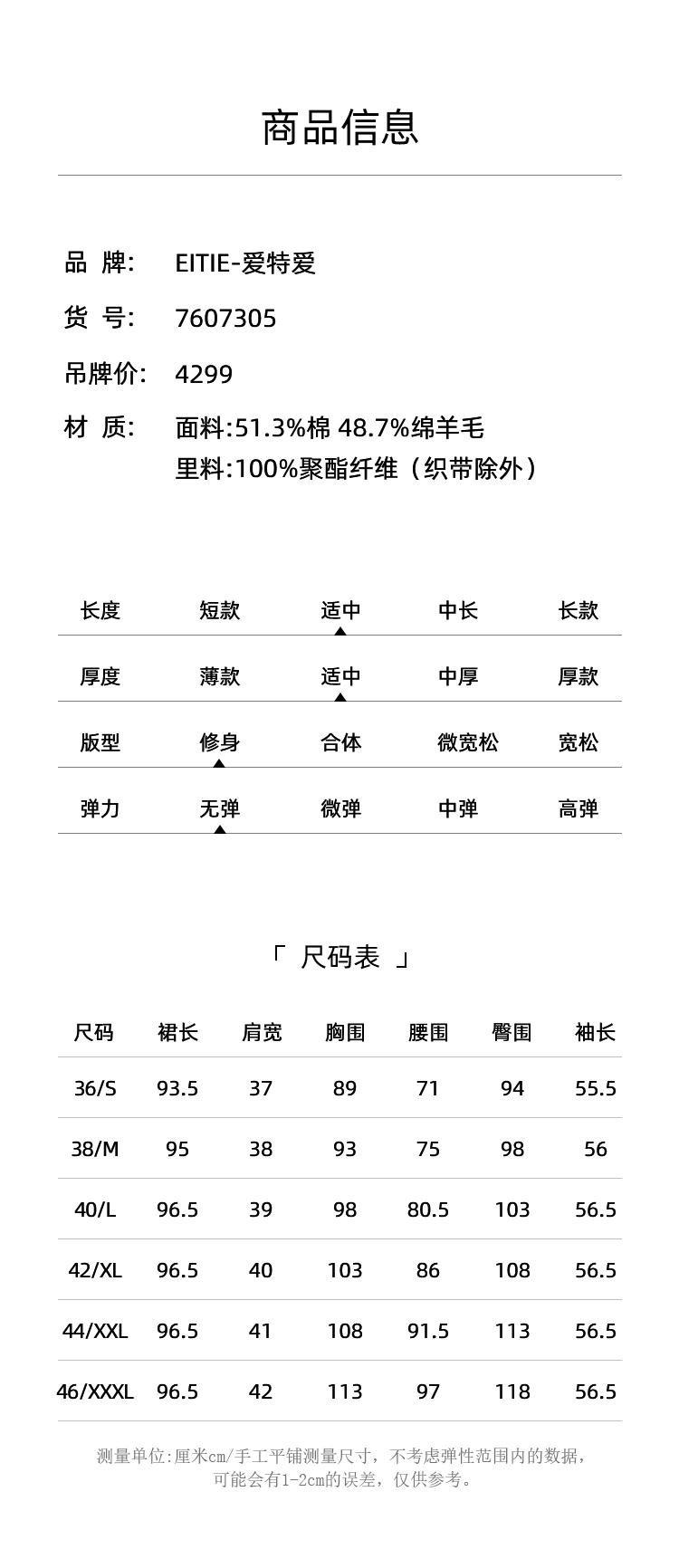 商品信息

品 牌: EITIE-爱特爱
货 号: 7607305
吊牌价: 4299
材 质: 面料:51.3%棉 48.7%绵羊毛
里料:100%聚酯纤维（织带除外）

| 长度 | 短款 | 适中 | 中长 | 长款 |
|---|---|---|---|---|
| 厚度 | 薄款 | 适中 | 中厚 | 厚款 |
| 版型 | 修身 | 合体 | 微宽松 | 宽松 |
| 弹力 | 无弹 | 微弹 | 中弹 | 高弹 |

「 尺码表 」

| 尺码 | 裙长 | 肩宽 | 胸围 | 腰围 | 臀围 | 袖长 |
|---|---|---|---|---|---|---|
| 36/S | 93.5 | 37 | 89 | 71 | 94 | 55.5 |
| 38/M | 95 | 38 | 93 | 75 | 98 | 56 |
| 40/L | 96.5 | 39 | 98 | 80.5 | 103 | 56.5 |
| 42/XL | 96.5 | 40 | 103 | 86 | 108 | 56.5 |
| 44/XXL | 96.5 | 41 | 108 | 91.5 | 113 | 56.5 |
| 46/XXXL | 96.5 | 42 | 113 | 97 | 118 | 56.5 |

测量单位:厘米cm/手工平铺测量尺寸，不考虑弹性范围内的数据，可能会有1-2cm的误差，仅供参考。